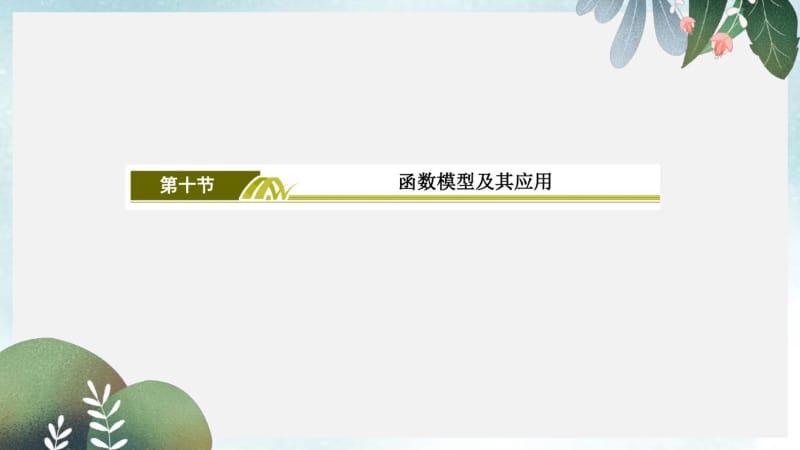 第十节

函数模型及其应用